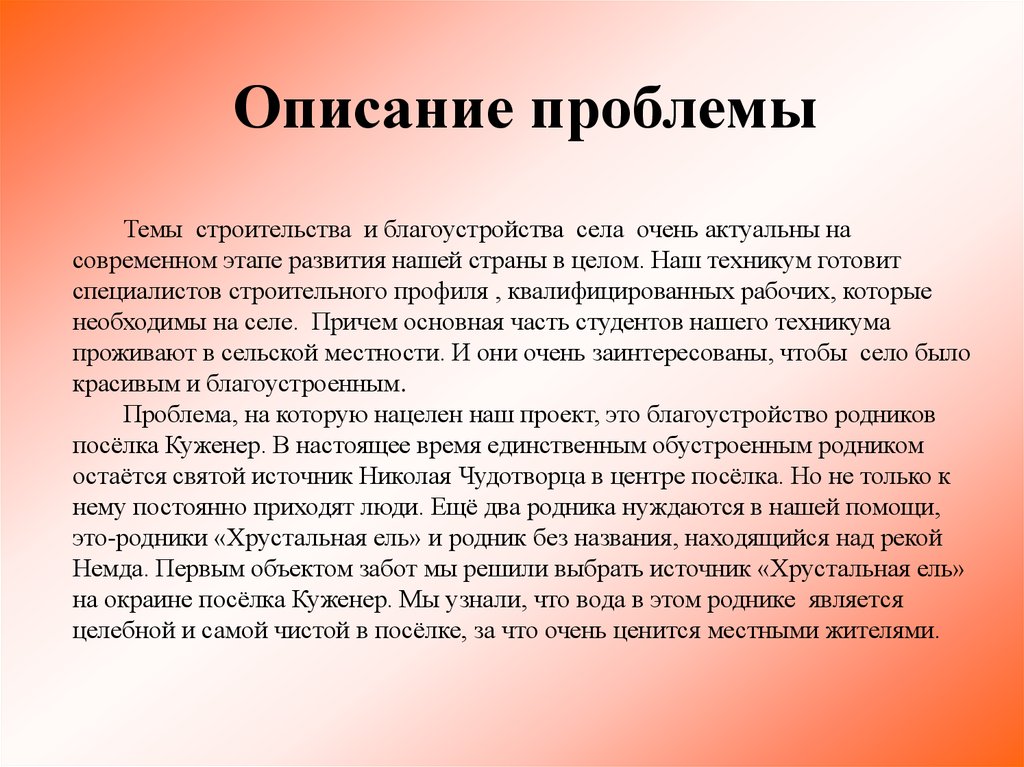 Описание проблемы

Темы строительства и благоустройства села очень актуальны на современном этапе развития нашей страны в целом. Наш техникум готовит специалистов строительного профиля , квалифицированных рабочих, которые необходимы на селе. Причем основная часть студентов нашего техникума проживают в сельской местности. И они очень заинтересованы, чтобы село было красивым и благоустроенным.

Проблема, на которую нацелен наш проект, это благоустройство родников посёлка Куженер. В настоящее время единственным обустроенным родником остаётся святой источник Николая Чудотворца в центре посёлка. Но не только к нему постоянно приходят люди. Ещё два родника нуждаются в нашей помощи, это-родники «Хрустальная ель» и родник без названия, находящийся над рекой Немда. Первым объектом забот мы решили выбрать источник «Хрустальная ель» на окраине посёлка Куженер. Мы узнали, что вода в этом роднике является целебной и самой чистой в посёлке, за что очень ценится местными жителями.